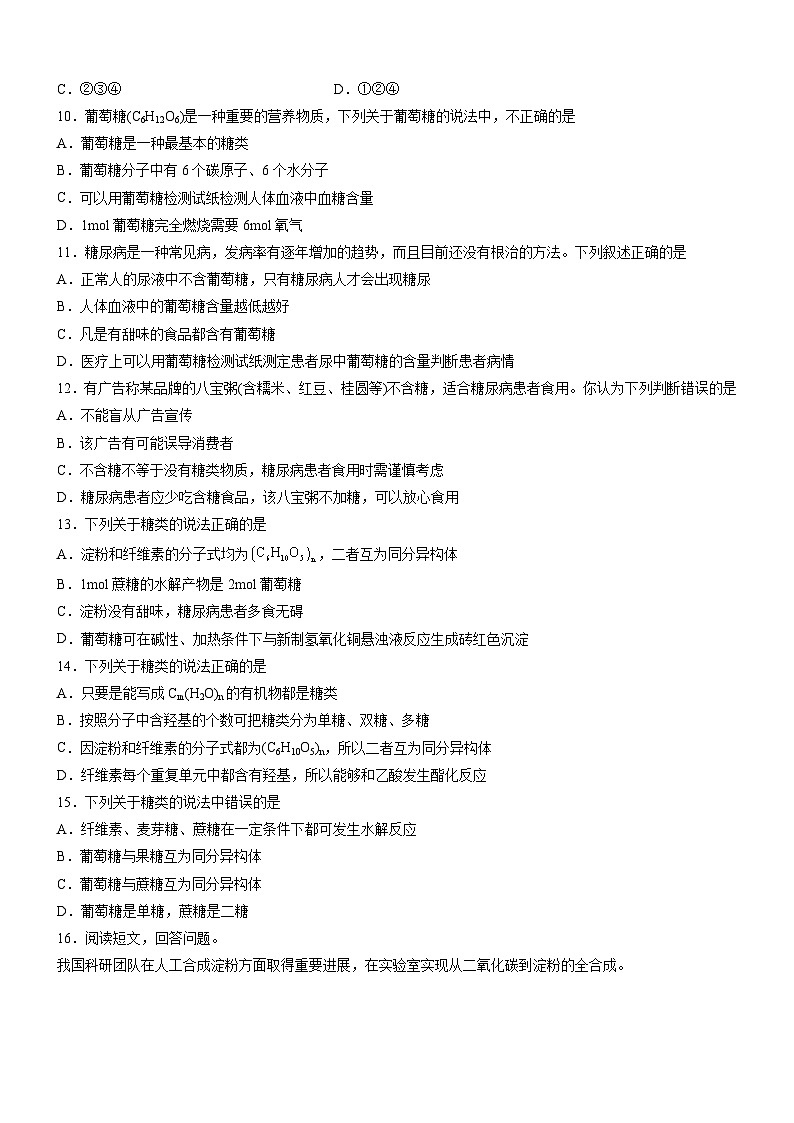 C．②③④　　　　　　　　　　D．①②④

10．葡萄糖($C_6H_{12}O_6$)是一种重要的营养物质，下列关于葡萄糖的说法中，不正确的是

A．葡萄糖是一种最基本的糖类

B．葡萄糖分子中有 6 个碳原子、6 个水分子

C．可以用葡萄糖检测试纸检测人体血液中血糖含量

D．1mol 葡萄糖完全燃烧需要 6mol 氧气

11．糖尿病是一种常见病，发病率有逐年增加的趋势，而且目前还没有根治的方法。下列叙述正确的是

A．正常人的尿液中不含葡萄糖，只有糖尿病人才会出现糖尿

B．人体血液中的葡萄糖含量越低越好

C．凡是有甜味的食品都含有葡萄糖

D．医疗上可以用葡萄糖检测试纸测定患者尿中葡萄糖的含量判断患者病情

12．有广告称某品牌的八宝粥(含糯米、红豆、桂圆等)不含糖，适合糖尿病患者食用。你认为下列判断错误的是

A．不能盲从广告宣传

B．该广告有可能误导消费者

C．不含糖不等于没有糖类物质，糖尿病患者食用时需谨慎考虑

D．糖尿病患者应少吃含糖食品，该八宝粥不加糖，可以放心食用

13．下列关于糖类的说法正确的是

A．淀粉和纤维素的分子式均为$(C_6H_{10}O_5)_n$，二者互为同分异构体

B．1mol 蔗糖的水解产物是 2mol 葡萄糖

C．淀粉没有甜味，糖尿病患者多食无碍

D．葡萄糖可在碱性、加热条件下与新制氢氧化铜悬浊液反应生成砖红色沉淀

14．下列关于糖类的说法正确的是

A．只要是能写成 $C_m(H_2O)_n$ 的有机物都是糖类

B．按照分子中含羟基的个数可把糖类分为单糖、双糖、多糖

C．因淀粉和纤维素的分子式都为$(C_6H_{10}O_5)_n$，所以二者互为同分异构体

D．纤维素每个重复单元中都含有羟基，所以能够和乙酸发生酯化反应

15．下列关于糖类的说法中错误的是

A．纤维素、麦芽糖、蔗糖在一定条件下都可发生水解反应

B．葡萄糖与果糖互为同分异构体

C．葡萄糖与蔗糖互为同分异构体

D．葡萄糖是单糖，蔗糖是二糖

16．阅读短文，回答问题。

我国科研团队在人工合成淀粉方面取得重要进展，在实验室实现从二氧化碳到淀粉的全合成。